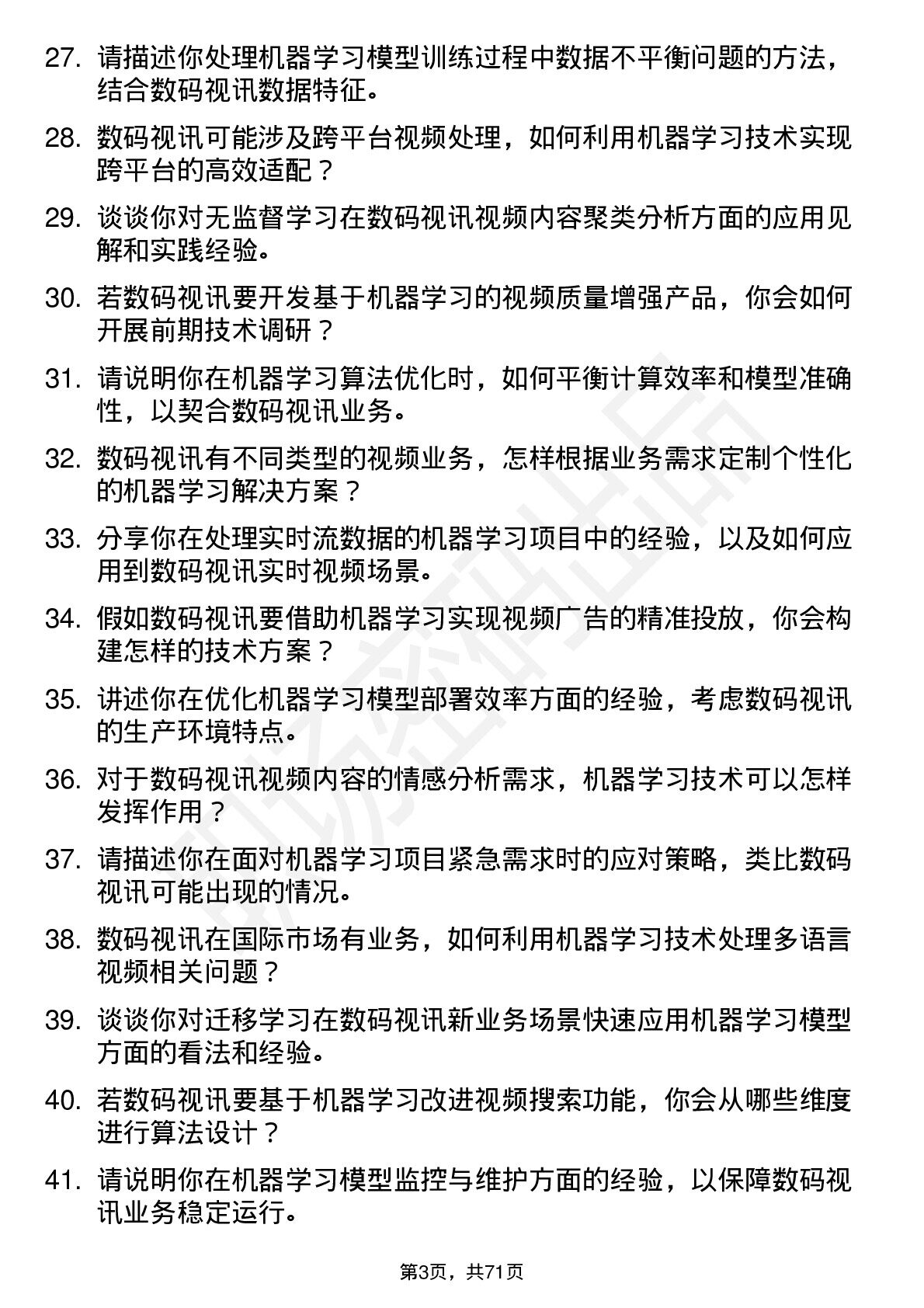 27. 请描述你处理机器学习模型训练过程中数据不平衡问题的方法，结合数码视讯数据特征。

28. 数码视讯可能涉及跨平台视频处理，如何利用机器学习技术实现跨平台的高效适配？

29. 谈谈你对无监督学习在数码视讯视频内容聚类分析方面的应用见解和实践经验。

30. 若数码视讯要开发基于机器学习的视频质量增强产品，你会如何开展前期技术调研？

31. 请说明你在机器学习算法优化时，如何平衡计算效率和模型准确性，以契合数码视讯业务。

32. 数码视讯有不同类型的视频业务，怎样根据业务需求定制个性化的机器学习解决方案？

33. 分享你在处理实时流数据的机器学习项目中的经验，以及如何应用到数码视讯实时视频场景。

34. 假如数码视讯要借助机器学习实现视频广告的精准投放，你会构建怎样的技术方案？

35. 讲述你在优化机器学习模型部署效率方面的经验，考虑数码视讯的生产环境特点。

36. 对于数码视讯视频内容的情感分析需求，机器学习技术可以怎样发挥作用？

37. 请描述你在面对机器学习项目紧急需求时的应对策略，类比数码视讯可能出现的情况。

38. 数码视讯在国际市场有业务，如何利用机器学习技术处理多语言视频相关问题？

39. 谈谈你对迁移学习在数码视讯新业务场景快速应用机器学习模型方面的看法和经验。

40. 若数码视讯要基于机器学习改进视频搜索功能，你会从哪些维度进行算法设计？

41. 请说明你在机器学习模型监控与维护方面的经验，以保障数码视讯业务稳定运行。

第3页，共71页